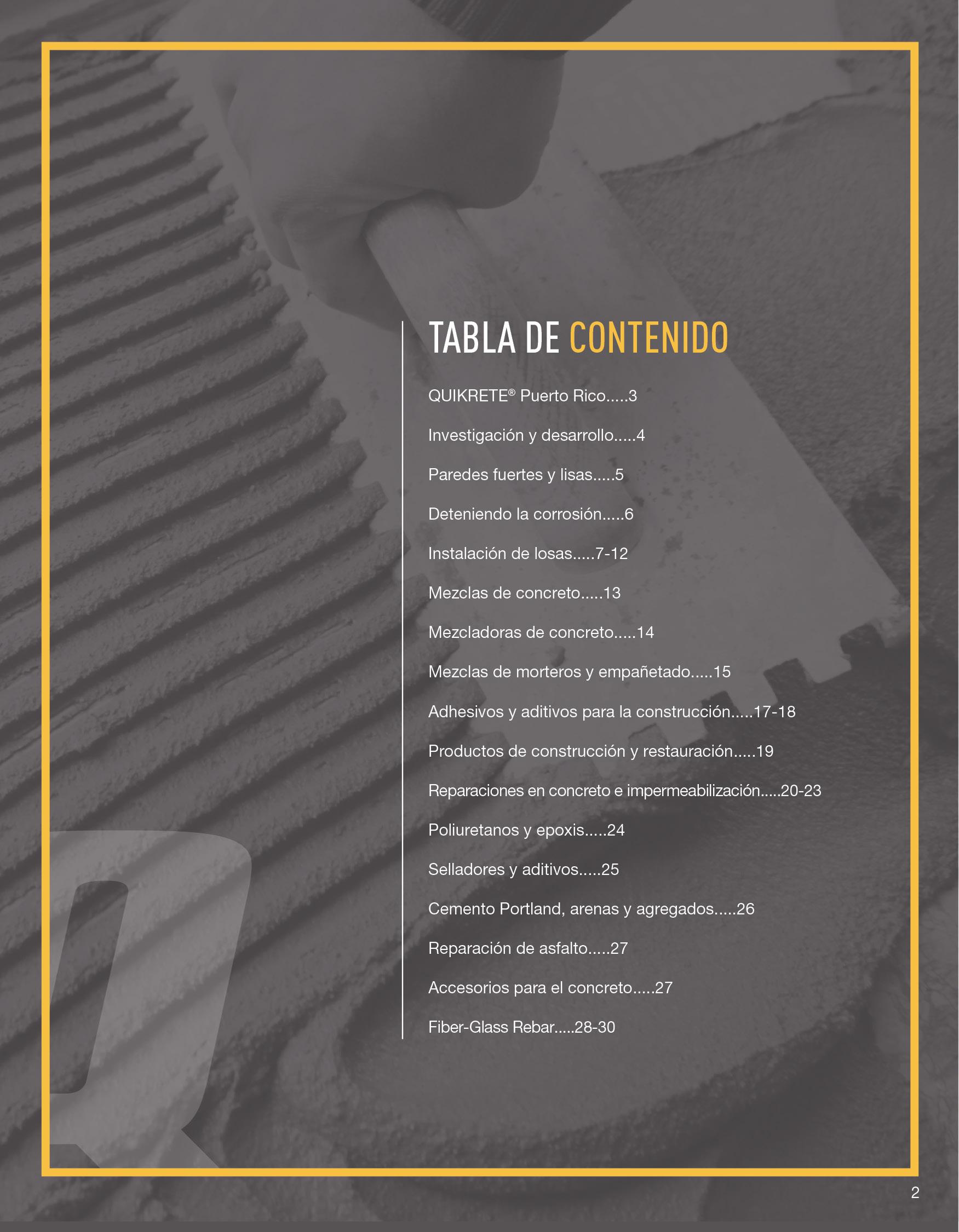 TABLA DE CONTENIDO

QUIKRETE® Puerto Rico.....3

Investigación y desarrollo.....4

Paredes fuertes y lisas.....5

Deteniendo la corrosión.....6

Instalación de losas.....7-12

Mezclas de concreto.....13

Mezcladoras de concreto.....14

Mezclas de morteros y empañetado.....15

Adhesivos y aditivos para la construcción.....17-18

Productos de construcción y restauración.....19

Reparaciones en concreto e impermeabilización.....20-23

Poliuretanos y epoxis.....24

Selladores y aditivos.....25

Cemento Portland, arenas y agregados.....26

Reparación de asfalto.....27

Accesorios para el concreto.....27

Fiber-Glass Rebar.....28-30

2